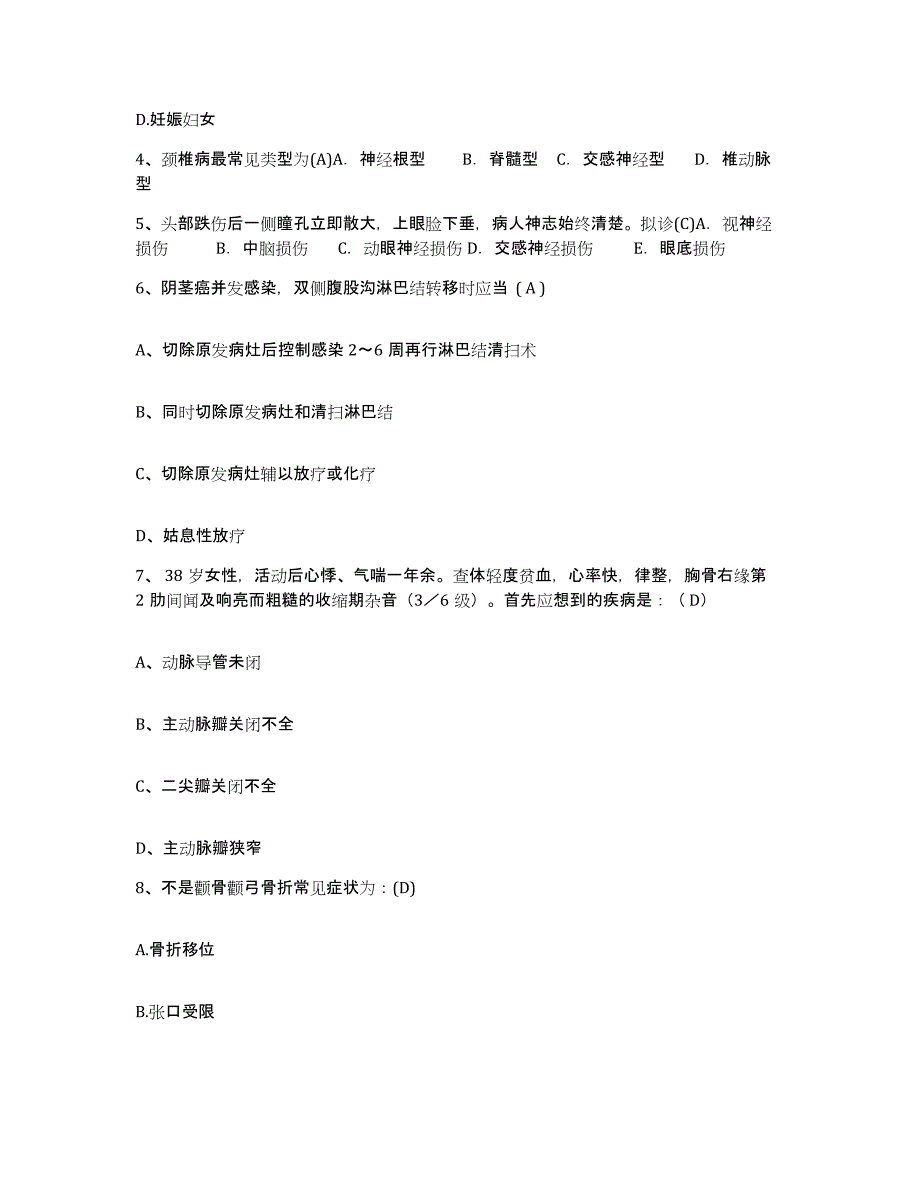 D.妊娠妇女

4、颈椎病最常见类型为(A)A. 神经根型 B. 脊髓型 C. 交感神经型 D. 椎动脉型

5、头部跌伤后一侧瞳孔立即散大，上眼睑下垂，病人神志始终清楚。拟诊(C)A. 视神经损伤 B. 中脑损伤 C. 动眼神经损伤 D. 交感神经损伤 E. 眼底损伤

6、阴茎癌并发感染，双侧腹股沟淋巴结转移时应当（A）

A、切除原发病灶后控制感染 2～6 周再行淋巴结清扫术

B、同时切除原发病灶和清扫淋巴结

C、切除原发病灶辅以放疗或化疗

D、姑息性放疗

7、 38 岁女性，活动后心悸、气喘一年余。查体轻度贫血，心率快，律整，胸骨右缘第 2 肋间闻及响亮而粗糙的收缩期杂音（3／6 级）。首先应想到的疾病是：（D）

A、动脉导管未闭

B、主动脉瓣关闭不全

C、二尖瓣关闭不全

D、主动脉瓣狭窄

8、不是颧骨颧弓骨折常见症状为：(D)

A.骨折移位

B.张口受限